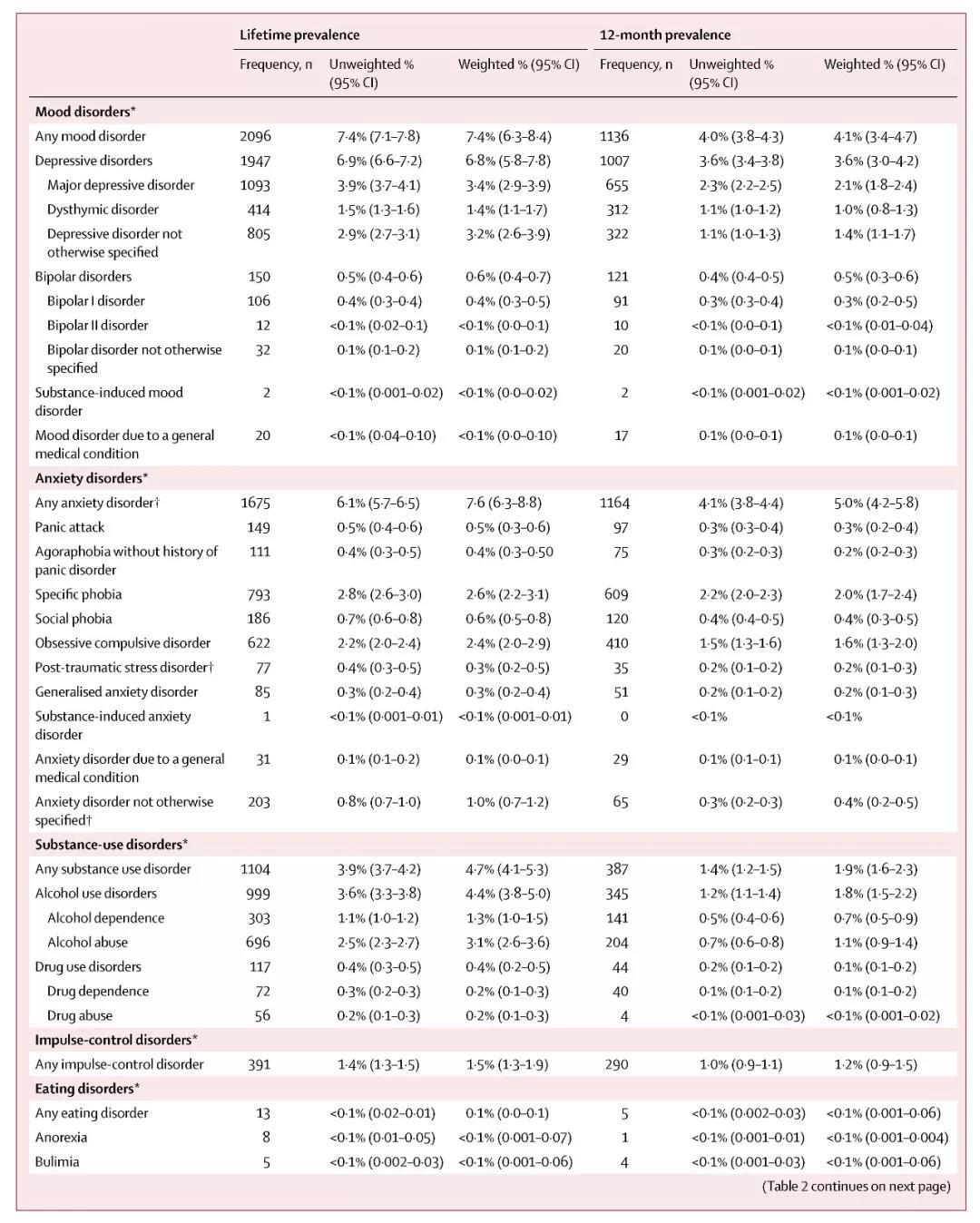 | | Lifetime prevalence | | | 12-month prevalence | | |
|---|---|---|---|---|---|---|
| | Frequency, n | Unweighted % (95% CI) | Weighted % (95% CI) | Frequency, n | Unweighted % (95% CI) | Weighted % (95% CI) |
| **Mood disorders*** | | | | | | |
| Any mood disorder | 2096 | 7·4% (7·1–7·8) | 7·4% (6·3–8·4) | 1136 | 4·0% (3·8–4·3) | 4·1% (3·4–4·7) |
| Depressive disorders | 1947 | 6·9% (6·6–7·2) | 6·8% (5·8–7·8) | 1007 | 3·6% (3·4–3·8) | 3·6% (3·0–4·2) |
| Major depressive disorder | 1093 | 3·9% (3·7–4·1) | 3·4% (2·9–3·9) | 655 | 2·3% (2·2–2·5) | 2·1% (1·8–2·4) |
| Dysthymic disorder | 414 | 1·5% (1·3–1·6) | 1·4% (1·1–1·7) | 312 | 1·1% (1·0–1·2) | 1·0% (0·8–1·3) |
| Depressive disorder not otherwise specified | 805 | 2·9% (2·7–3·1) | 3·2% (2·6–3·9) | 322 | 1·1% (1·0–1·3) | 1·4% (1·1–1·7) |
| Bipolar disorders | 150 | 0·5% (0·4–0·6) | 0·6% (0·4–0·7) | 121 | 0·4% (0·4–0·5) | 0·5% (0·3–0·6) |
| Bipolar I disorder | 106 | 0·4% (0·3–0·4) | 0·4% (0·3–0·5) | 91 | 0·3% (0·3–0·4) | 0·3% (0·2–0·5) |
| Bipolar II disorder | 12 | <0·1% (0·02–0·1) | <0·1% (0·0–0·1) | 10 | <0·1% (0·0–0·1) | <0·1% (0·01–0·04) |
| Bipolar disorder not otherwise specified | 32 | 0·1% (0·1–0·2) | 0·1% (0·1–0·2) | 20 | 0·1% (0·0–0·1) | 0·1% (0·0–0·1) |
| Substance-induced mood disorder | 2 | <0·1% (0·001–0·02) | <0·1% (0·0–0·02) | 2 | <0·1% (0·001–0·02) | <0·1% (0·001–0·02) |
| Mood disorder due to a general medical condition | 20 | <0·1% (0·04–0·10) | <0·1% (0·0–0·10) | 17 | 0·1% (0·0–0·1) | 0·1% (0·0–0·1) |
| **Anxiety disorders*** | | | | | | |
| Any anxiety disorder† | 1675 | 6·1% (5·7–6·5) | 7·6 (6·3–8·8) | 1164 | 4·1% (3·8–4·4) | 5·0% (4·2–5·8) |
| Panic attack | 149 | 0·5% (0·4–0·6) | 0·5% (0·3–0·6) | 97 | 0·3% (0·3–0·4) | 0·3% (0·2–0·4) |
| Agoraphobia without history of panic disorder | 111 | 0·4% (0·3–0·5) | 0·4% (0·3–0·50 | 75 | 0·3% (0·2–0·3) | 0·2% (0·2–0·3) |
| Specific phobia | 793 | 2·8% (2·6–3·0) | 2·6% (2·2–3·1) | 609 | 2·2% (2·0–2·3) | 2·0% (1·7–2·4) |
| Social phobia | 186 | 0·7% (0·6–0·8) | 0·6% (0·5–0·8) | 120 | 0·4% (0·4–0·5) | 0·4% (0·3–0·5) |
| Obsessive compulsive disorder | 622 | 2·2% (2·0–2·4) | 2·4% (2·0–2·9) | 410 | 1·5% (1·3–1·6) | 1·6% (1·3–2·0) |
| Post-traumatic stress disorder† | 77 | 0·4% (0·3–0·5) | 0·3% (0·2–0·5) | 35 | 0·2% (0·1–0·2) | 0·2% (0·1–0·3) |
| Generalised anxiety disorder | 85 | 0·3% (0·2–0·4) | 0·3% (0·2–0·4) | 51 | 0·2% (0·1–0·2) | 0·2% (0·1–0·3) |
| Substance-induced anxiety disorder | 1 | <0·1% (0·001–0·01) | <0·1% (0·001–0·01) | 0 | <0·1% | <0·1% |
| Anxiety disorder due to a general medical condition | 31 | 0·1% (0·1–0·2) | 0·1% (0·0–0·1) | 29 | 0·1% (0·1–0·1) | 0·1% (0·0–0·1) |
| Anxiety disorder not otherwise specified† | 203 | 0·8% (0·7–1·0) | 1·0% (0·7–1·2) | 65 | 0·3% (0·2–0·3) | 0·4% (0·2–0·5) |
| **Substance-use disorders*** | | | | | | |
| Any substance use disorder | 1104 | 3·9% (3·7–4·2) | 4·7% (4·1–5·3) | 387 | 1·4% (1·2–1·5) | 1·9% (1·6–2·3) |
| Alcohol use disorders | 999 | 3·6% (3·3–3·8) | 4·4% (3·8–5·0) | 345 | 1·2% (1·1–1·4) | 1·8% (1·5–2·2) |
| Alcohol dependence | 303 | 1·1% (1·0–1·2) | 1·3% (1·0–1·5) | 141 | 0·5% (0·4–0·6) | 0·7% (0·5–0·9) |
| Alcohol abuse | 696 | 2·5% (2·3–2·7) | 3·1% (2·6–3·6) | 204 | 0·7% (0·6–0·8) | 1·1% (0·9–1·4) |
| Drug use disorders | 117 | 0·4% (0·3–0·5) | 0·4% (0·2–0·5) | 44 | 0·2% (0·1–0·2) | 0·1% (0·1–0·2) |
| Drug dependence | 72 | 0·3% (0·2–0·3) | 0·2% (0·1–0·3) | 40 | 0·1% (0·1–0·2) | 0·1% (0·1–0·2) |
| Drug abuse | 56 | 0·2% (0·1–0·3) | 0·2% (0·1–0·3) | 4 | <0·1% (0·001–0·03) | <0·1% (0·001–0·02) |
| **Impulse-control disorders*** | | | | | | |
| Any impulse-control disorder | 391 | 1·4% (1·3–1·5) | 1·5% (1·3–1·9) | 290 | 1·0% (0·9–1·1) | 1·2% (0·9–1·5) |
| **Eating disorders*** | | | | | | |
| Any eating disorder | 13 | <0·1% (0·02–0·01) | 0·1% (0·0–0·1) | 5 | <0·1% (0·002–0·03) | <0·1% (0·001–0·06) |
| Anorexia | 8 | <0·1% (0·01–0·05) | <0·1% (0·001–0·07) | 1 | <0·1% (0·001–0·01) | <0·1% (0·001–0·004) |
| Bulimia | 5 | <0·1% (0·002–0·03) | <0·1% (0·001–0·06) | 4 | <0·1% (0·001–0·03) | <0·1% (0·001–0·06) |

(Table 2 continues on next page)